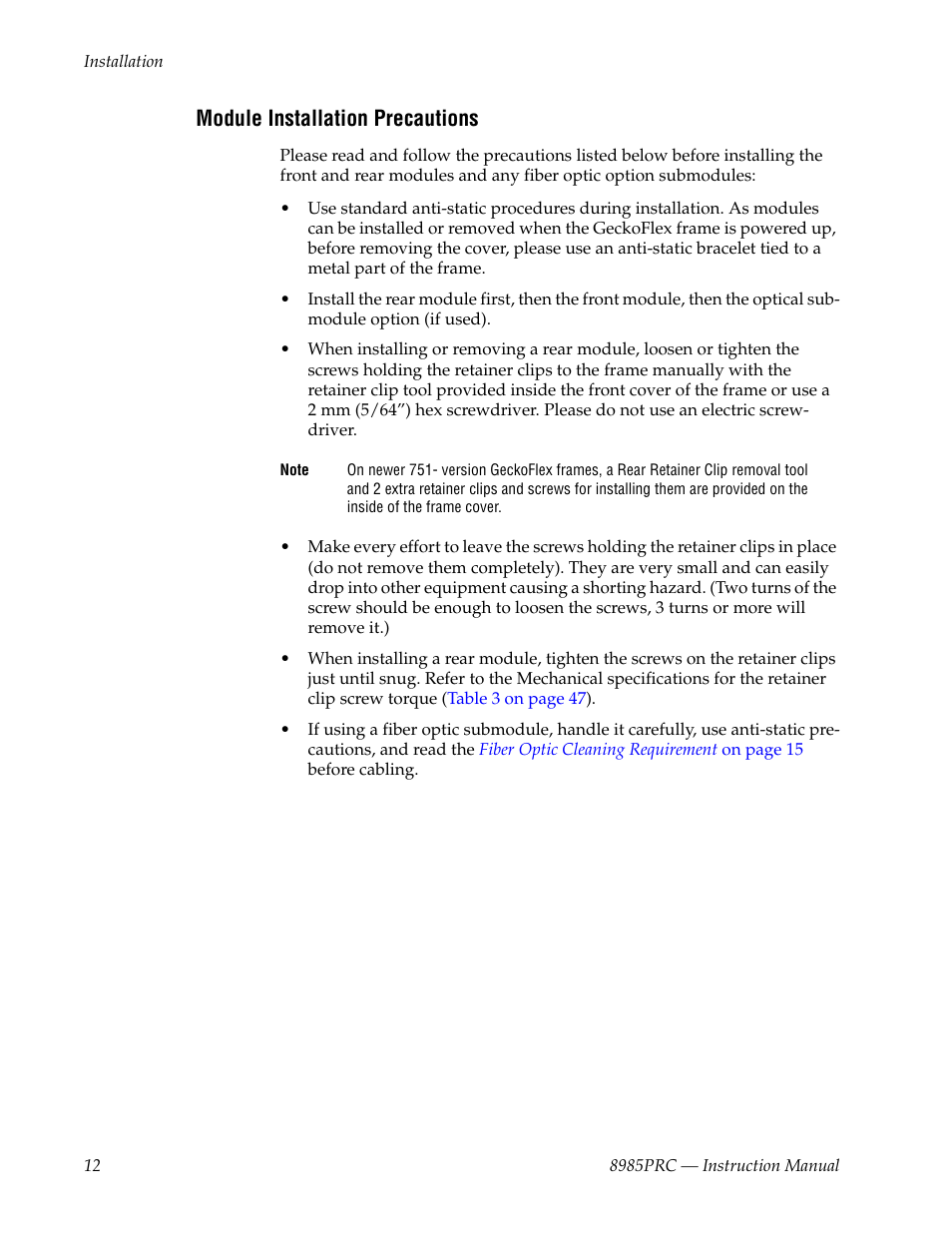 Installation

Module Installation Precautions

Please read and follow the precautions listed below before installing the front and rear modules and any fiber optic option submodules:

• Use standard anti-static procedures during installation. As modules can be installed or removed when the GeckoFlex frame is powered up, before removing the cover, please use an anti-static bracelet tied to a metal part of the frame.

• Install the rear module first, then the front module, then the optical submodule option (if used).

• When installing or removing a rear module, loosen or tighten the screws holding the retainer clips to the frame manually with the retainer clip tool provided inside the front cover of the frame or use a 2 mm (5/64”) hex screwdriver. Please do not use an electric screwdriver.

Note On newer 751- version GeckoFlex frames, a Rear Retainer Clip removal tool and 2 extra retainer clips and screws for installing them are provided on the inside of the frame cover.

• Make every effort to leave the screws holding the retainer clips in place (do not remove them completely). They are very small and can easily drop into other equipment causing a shorting hazard. (Two turns of the screw should be enough to loosen the screws, 3 turns or more will remove it.)

• When installing a rear module, tighten the screws on the retainer clips just until snug. Refer to the Mechanical specifications for the retainer clip screw torque (Table 3 on page 47).

• If using a fiber optic submodule, handle it carefully, use anti-static precautions, and read the Fiber Optic Cleaning Requirement on page 15 before cabling.

12 8985PRC — Instruction Manual